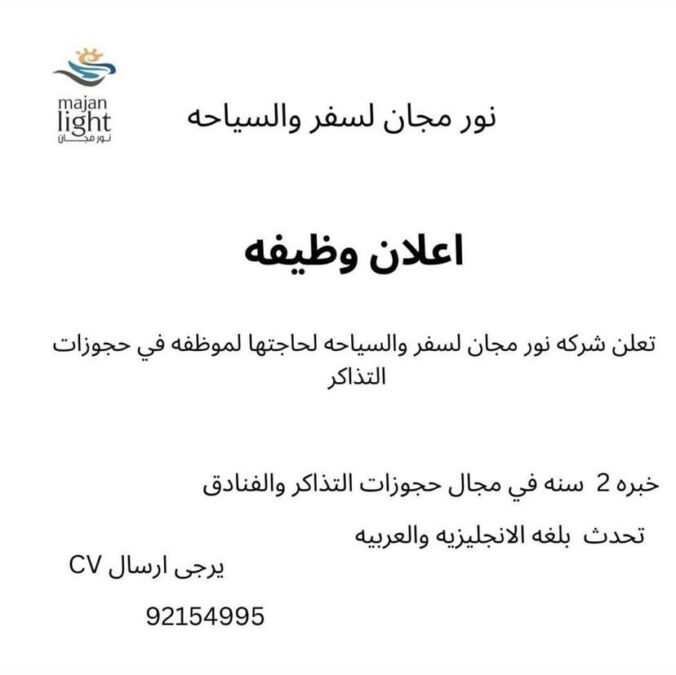 majan light
نور مجان

نور مجان لسفر والسياحه

اعلان وظيفه

تعلن شركه نور مجان لسفر والسياحه لحاجتها لموظفه في حجوزات التذاكر

خبره 2 سنه في مجال حجوزات التذاكر والفنادق

تحدث بلغه الانجليزيه والعربيه

يرجى ارسال CV

92154995